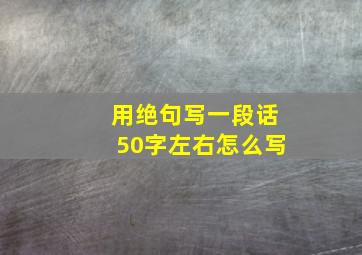 用绝句写一段话
50字左右怎么写